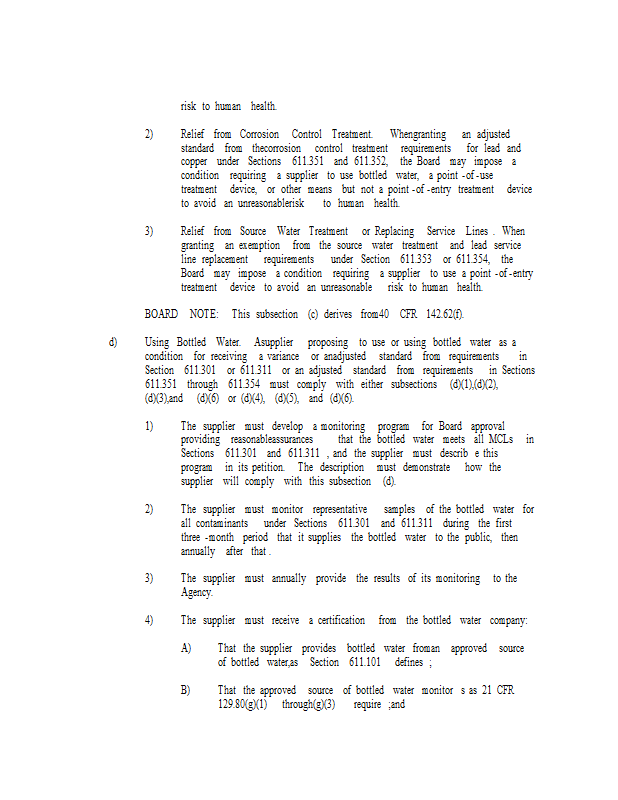 risk to human health.

2) Relief from Corrosion Control Treatment. Whengranting an adjusted standard from thecorrosion control treatment requirements for lead and copper under Sections 611.351 and 611.352, the Board may impose a condition requiring a supplier to use bottled water, a point -of -use treatment device, or other means but not a point -of -entry treatment device to avoid an unreasonablerisk to human health.

3) Relief from Source Water Treatment or Replacing Service Lines . When granting an exemption from the source water treatment and lead service line replacement requirements under Section 611.353 or 611.354, the Board may impose a condition requiring a supplier to use a point -of -entry treatment device to avoid an unreasonable risk to human health.

BOARD NOTE: This subsection (c) derives from40 CFR 142.62(f).

d) Using Bottled Water. Asupplier proposing to use or using bottled water as a condition for receiving a variance or anadjusted standard from requirements in Section 611.301 or 611.311 or an adjusted standard from requirements in Sections 611.351 through 611.354 must comply with either subsections (d)(1),(d)(2), (d)(3),and (d)(6) or (d)(4), (d)(5), and (d)(6).

1) The supplier must develop a monitoring program for Board approval providing reasonableassurances that the bottled water meets all MCLs in Sections 611.301 and 611.311 , and the supplier must describ e this program in its petition. The description must demonstrate how the supplier will comply with this subsection (d).

2) The supplier must monitor representative samples of the bottled water for all contaminants under Sections 611.301 and 611.311 during the first three -month period that it supplies the bottled water to the public, then annually after that .

3) The supplier must annually provide the results of its monitoring to the Agency.

4) The supplier must receive a certification from the bottled water company:

A) That the supplier provides bottled water froman approved source of bottled water,as Section 611.101 defines ;

B) That the approved source of bottled water monitor s as 21 CFR 129.80(g)(1) through(g)(3) require ;and